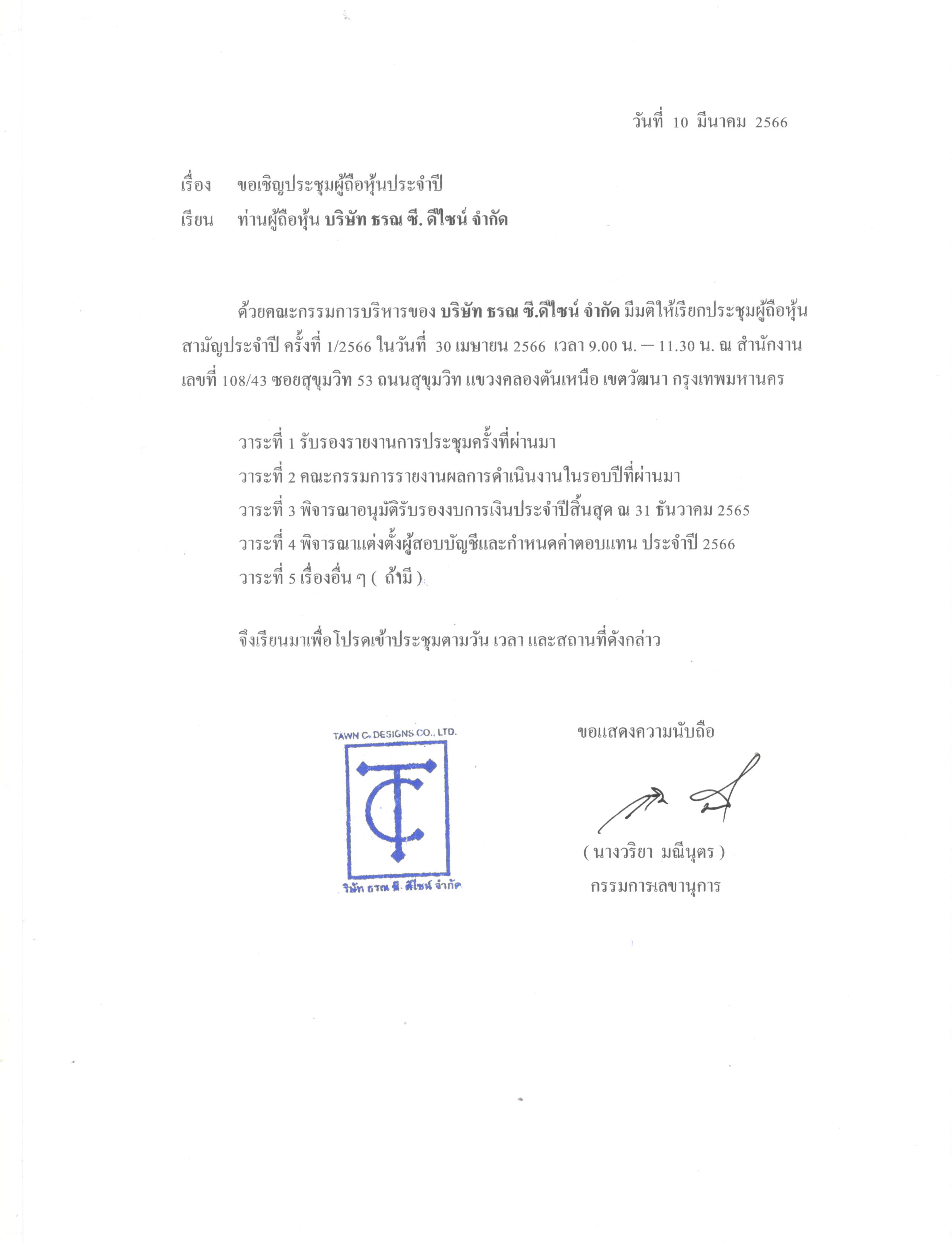 วันที่ 10 มีนาคม 2566

เรื่อง ขอเชิญประชุมผู้ถือหุ้นประจำปี
เรียน ท่านผู้ถือหุ้น บริษัท ธรณ ซี. ดีไซน์ จำกัด

ด้วยคณะกรรมการบริหารของ บริษัท ธรณ ซี.ดีไซน์ จำกัด มีมติให้เรียกประชุมผู้ถือหุ้นสามัญประจำปี ครั้งที่ 1/2566 ในวันที่ 30 เมษายน 2566 เวลา 9.00 น. – 11.30 น. ณ สำนักงานเลขที่ 108/43 ซอยสุขุมวิท 53 ถนนสุขุมวิท แขวงคลองตันเหนือ เขตวัฒนา กรุงเทพมหานคร

วาระที่ 1 รับรองรายงานการประชุมครั้งที่ผ่านมา
วาระที่ 2 คณะกรรมการรายงานผลการดำเนินงานในรอบปีที่ผ่านมา
วาระที่ 3 พิจารณาอนุมัติรับรองงบการเงินประจำปีสิ้นสุด ณ 31 ธันวาคม 2565
วาระที่ 4 พิจารณาแต่งตั้งผู้สอบบัญชีและกำหนดค่าตอบแทน ประจำปี 2566
วาระที่ 5 เรื่องอื่น ๆ ( ถ้ามี )

จึงเรียนมาเพื่อโปรดเข้าประชุมตามวัน เวลา และสถานที่ดังกล่าว

TAWN C. DESIGNS CO., LTD.
TC
ริษัท ธรณ ซี. ดีไซน์ จำกัด

ขอแสดงความนับถือ

( นางวริยา มณีนุตร )
กรรมการเลขานุการ